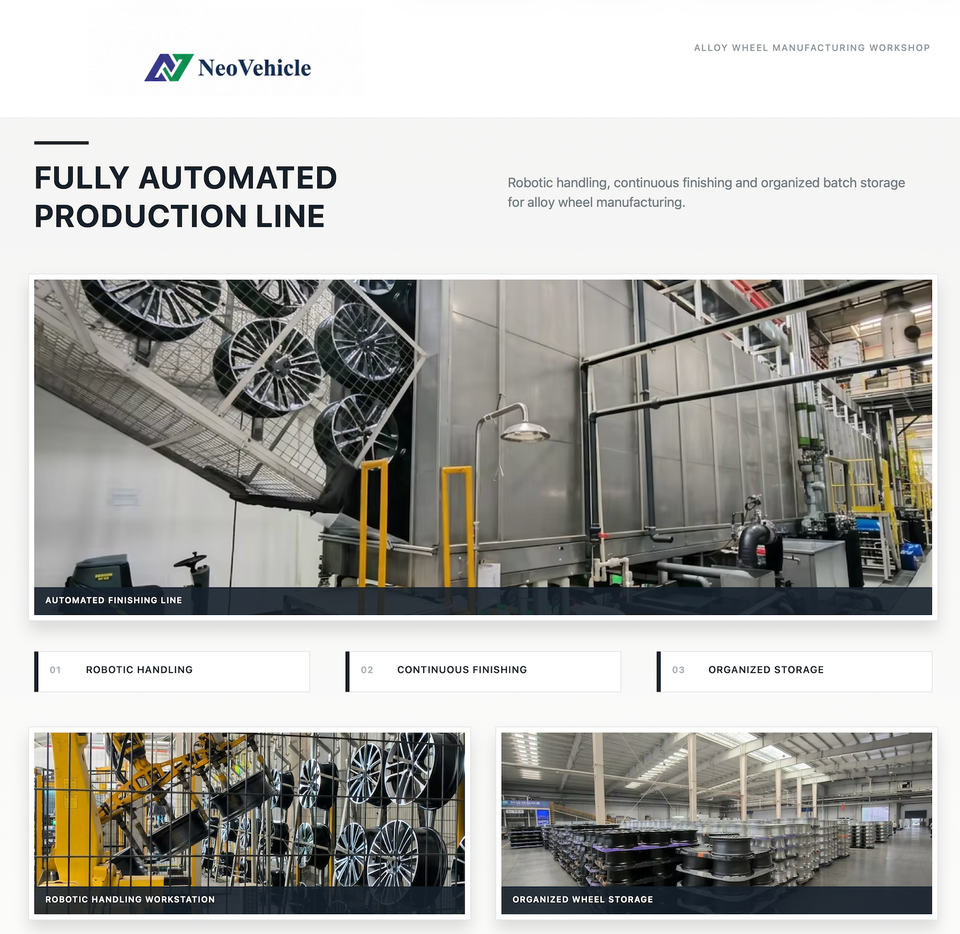 NeoVehicle

ALLOY WHEEL MANUFACTURING WORKSHOP

FULLY AUTOMATED PRODUCTION LINE

Robotic handling, continuous finishing and organized batch storage for alloy wheel manufacturing.

AUTOMATED FINISHING LINE

01 ROBOTIC HANDLING

02 CONTINUOUS FINISHING

03 ORGANIZED STORAGE

ROBOTIC HANDLING WORKSTATION

ORGANIZED WHEEL STORAGE